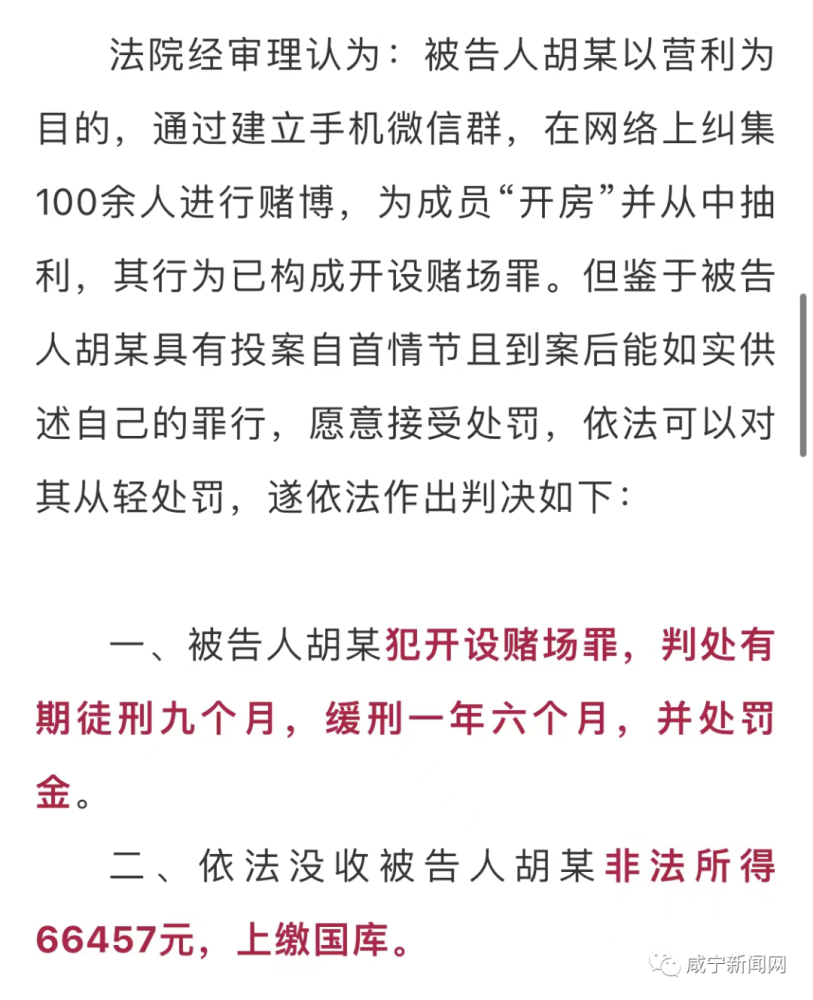 法院经审理认为：被告人胡某以营利为目的，通过建立手机微信群，在网络上纠集100余人进行赌博，为成员“开房”并从中抽利，其行为已构成开设赌场罪。但鉴于被告人胡某具有投案自首情节且到案后能如实供述自己的罪行，愿意接受处罚，依法可以对其从轻处罚，遂依法作出判决如下：

一、被告人胡某犯开设赌场罪，判处有期徒刑九个月，缓刑一年六个月，并处罚金。

二、依法没收被告人胡某非法所得66457元，上缴国库。

咸宁新闻网